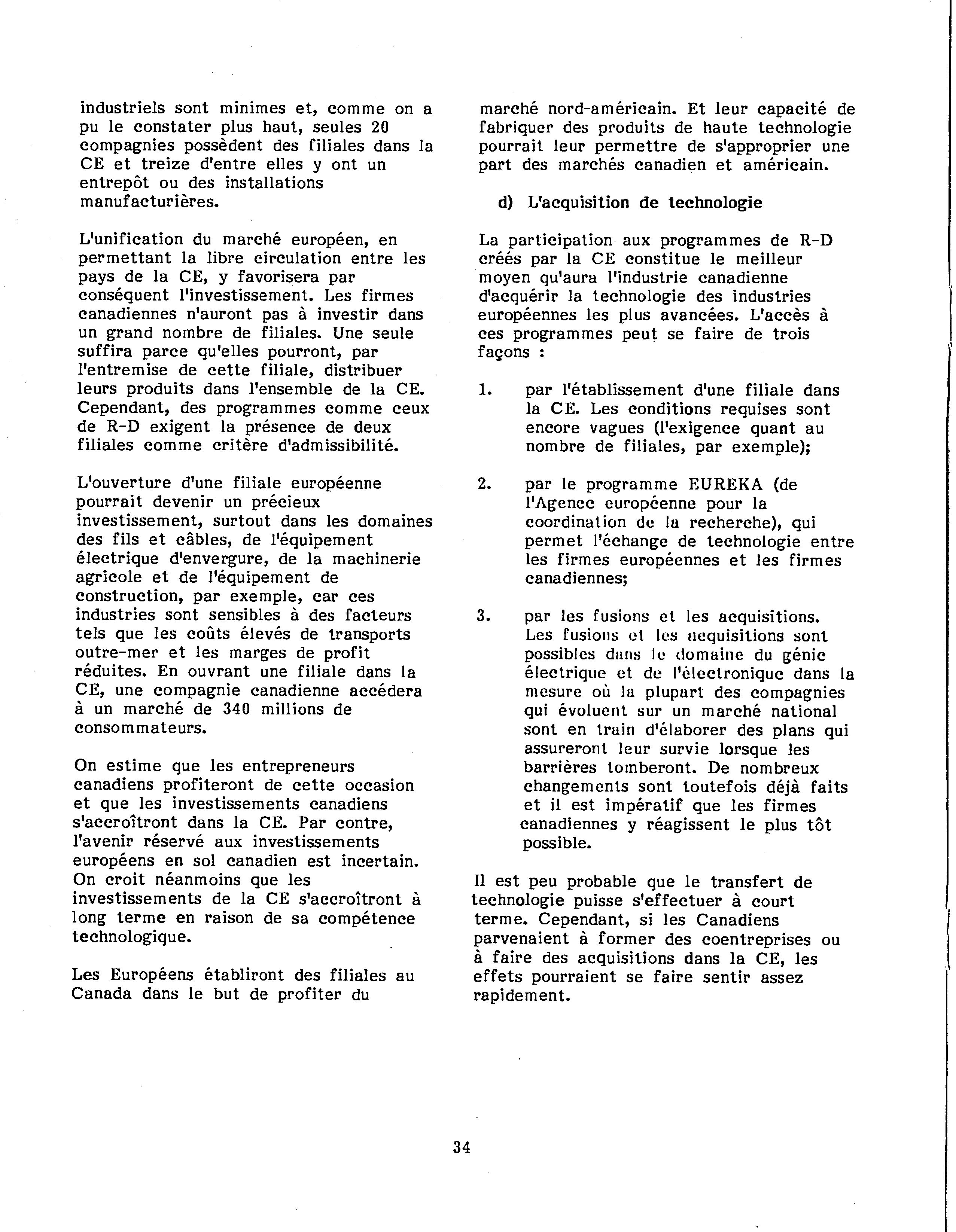 industriels sont minimes et, comme on a pu le constater plus haut, seules 20 compagnies possèdent des filiales dans la CE et treize d'entre elles y ont un entrepôt ou des installations manufacturières.

L'unification du marché européen, en permettant la libre circulation entre les pays de la CE, y favorisera par conséquent l'investissement. Les firmes canadiennes n'auront pas à investir dans un grand nombre de filiales. Une seule suffira parce qu'elles pourront, par l'entremise de cette filiale, distribuer leurs produits dans l'ensemble de la CE. Cependant, des programmes comme ceux de R-D exigent la présence de deux filiales comme critère d'admissibilité.

L'ouverture d'une filiale européenne pourrait devenir un précieux investissement, surtout dans les domaines des fils et câbles, de l'équipement électrique d'envergure, de la machinerie agricole et de l'équipement de construction, par exemple, car ces industries sont sensibles à des facteurs tels que les coûts élevés de transports outre-mer et les marges de profit réduites. En ouvrant une filiale dans la CE, une compagnie canadienne accédera à un marché de 340 millions de consommateurs.

On estime que les entrepreneurs canadiens profiteront de cette occasion et que les investissements canadiens s'accroîtront dans la CE. Par contre, l'avenir réservé aux investissements européens en sol canadien est incertain. On croit néanmoins que les investissements de la CE s'accroîtront à long terme en raison de sa compétence technologique.

Les Européens établiront des filiales au Canada dans le but de profiter du marché nord-américain. Et leur capacité de fabriquer des produits de haute technologie pourrait leur permettre de s'approprier une part des marchés canadien et américain.

d) L'acquisition de technologie

La participation aux programmes de R-D créés par la CE constitue le meilleur moyen qu'aura l'industrie canadienne d'acquérir la technologie des industries européennes les plus avancées. L'accès à ces programmes peut se faire de trois façons :

1. par l'établissement d'une filiale dans la CE. Les conditions requises sont encore vagues (l'exigence quant au nombre de filiales, par exemple);

2. par le programme EUREKA (de l'Agence européenne pour la coordination de la recherche), qui permet l'échange de technologie entre les firmes européennes et les firmes canadiennes;

3. par les fusions et les acquisitions. Les fusions et les acquisitions sont possibles dans le domaine du génie électrique et de l'électronique dans la mesure où la plupart des compagnies qui évoluent sur un marché national sont en train d'élaborer des plans qui assureront leur survie lorsque les barrières tomberont. De nombreux changements sont toutefois déjà faits et il est impératif que les firmes canadiennes y réagissent le plus tôt possible.

Il est peu probable que le transfert de technologie puisse s'effectuer à court terme. Cependant, si les Canadiens parvenaient à former des coentreprises ou à faire des acquisitions dans la CE, les effets pourraient se faire sentir assez rapidement.

34